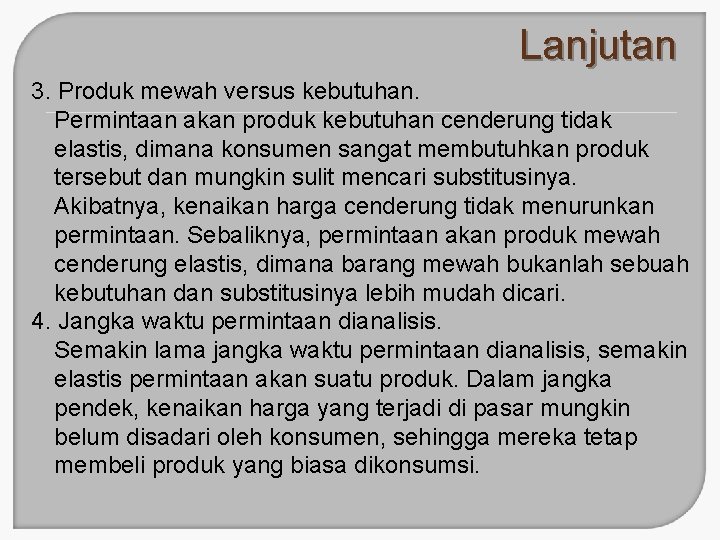 Lanjutan

3. Produk mewah versus kebutuhan.

Permintaan akan produk kebutuhan cenderung tidak elastis, dimana konsumen sangat membutuhkan produk tersebut dan mungkin sulit mencari substitusinya. Akibatnya, kenaikan harga cenderung tidak menurunkan permintaan. Sebaliknya, permintaan akan produk mewah cenderung elastis, dimana barang mewah bukanlah sebuah kebutuhan dan substitusinya lebih mudah dicari.

4. Jangka waktu permintaan dianalisis.

Semakin lama jangka waktu permintaan dianalisis, semakin elastis permintaan akan suatu produk. Dalam jangka pendek, kenaikan harga yang terjadi di pasar mungkin belum disadari oleh konsumen, sehingga mereka tetap membeli produk yang biasa dikonsumsi.